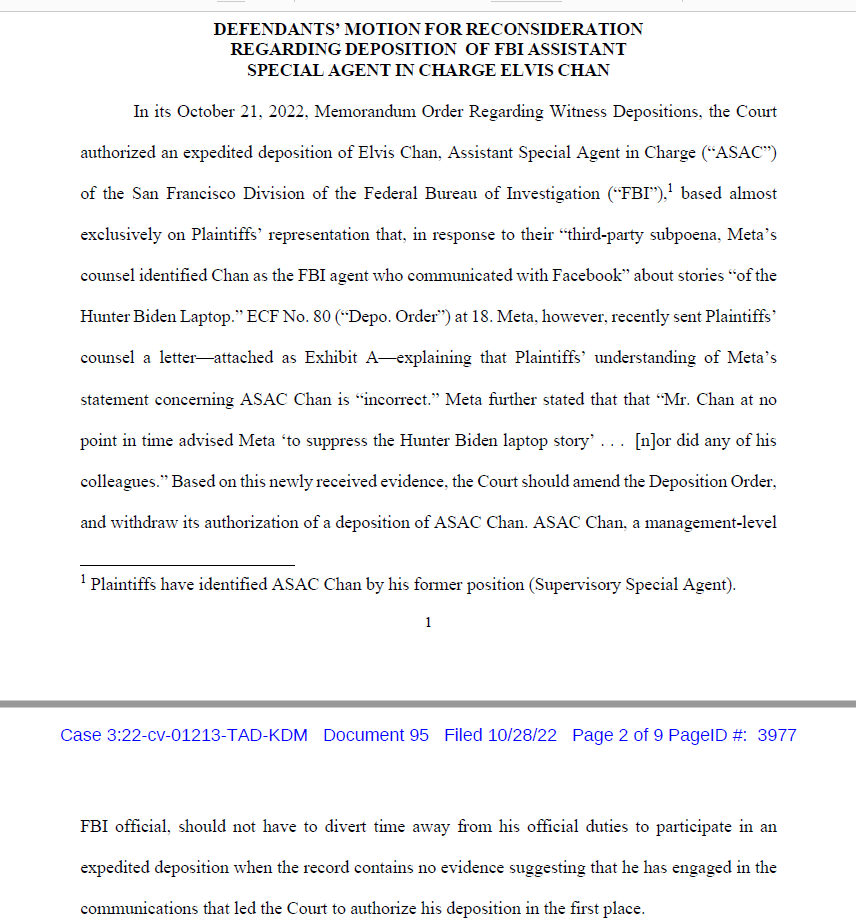 DEFENDANTS' MOTION FOR RECONSIDERATION
REGARDING DEPOSITION OF FBI ASSISTANT
SPECIAL AGENT IN CHARGE ELVIS CHAN

In its October 21, 2022, Memorandum Order Regarding Witness Depositions, the Court authorized an expedited deposition of Elvis Chan, Assistant Special Agent in Charge ("ASAC") of the San Francisco Division of the Federal Bureau of Investigation ("FBI"),$^1$ based almost exclusively on Plaintiffs' representation that, in response to their "third-party subpoena, Meta's counsel identified Chan as the FBI agent who communicated with Facebook" about stories "of the Hunter Biden Laptop." ECF No. 80 ("Depo. Order") at 18. Meta, however, recently sent Plaintiffs' counsel a letter—attached as Exhibit A—explaining that Plaintiffs' understanding of Meta's statement concerning ASAC Chan is "incorrect." Meta further stated that that "Mr. Chan at no point in time advised Meta 'to suppress the Hunter Biden laptop story' . . . [n]or did any of his colleagues." Based on this newly received evidence, the Court should amend the Deposition Order, and withdraw its authorization of a deposition of ASAC Chan. ASAC Chan, a management-level

$^1$ Plaintiffs have identified ASAC Chan by his former position (Supervisory Special Agent).

1

Case 3:22-cv-01213-TAD-KDM Document 95 Filed 10/28/22 Page 2 of 9 PageID #: 3977

FBI official, should not have to divert time away from his official duties to participate in an expedited deposition when the record contains no evidence suggesting that he has engaged in the communications that led the Court to authorize his deposition in the first place.